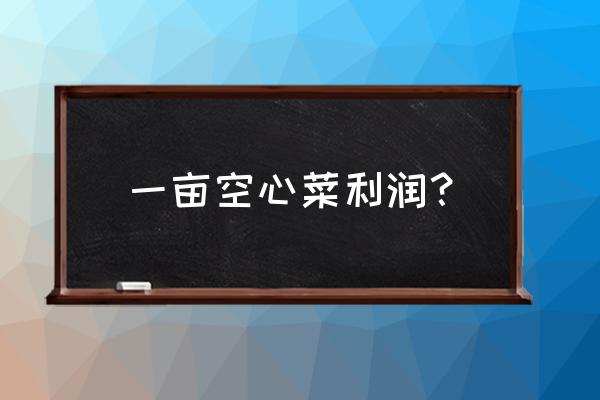 一亩空心菜利润？